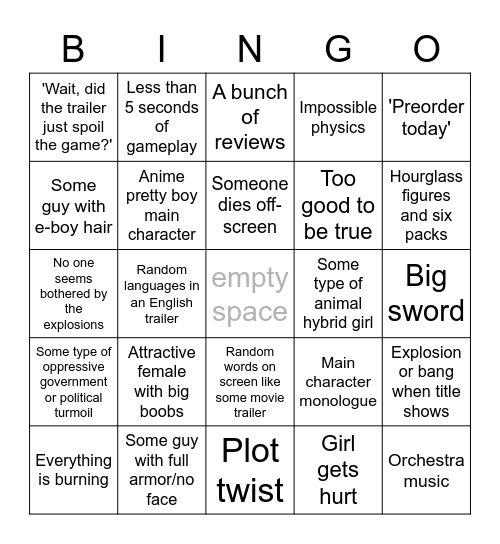 | B | I | N | G | O |
|---|---|---|---|---|
| 'Wait, did the trailer just spoil the game?' | Less than 5 seconds of gameplay | A bunch of reviews | Impossible physics | 'Preorder today' |
| Some guy with e-boy hair | Anime pretty boy main character | Someone dies off-screen | Too good to be true | Hourglass figures and six packs |
| No one seems bothered by the explosions | Random languages in an English trailer | empty space | Some type of animal hybrid girl | Big sword |
| Some type of oppressive government or political turmoil | Attractive female with big boobs | Random words on screen like some movie trailer | Main character monologue | Explosion or bang when title shows |
| Everything is burning | Some guy with full armor/no face | Plot twist | Girl gets hurt | Orchestra music |